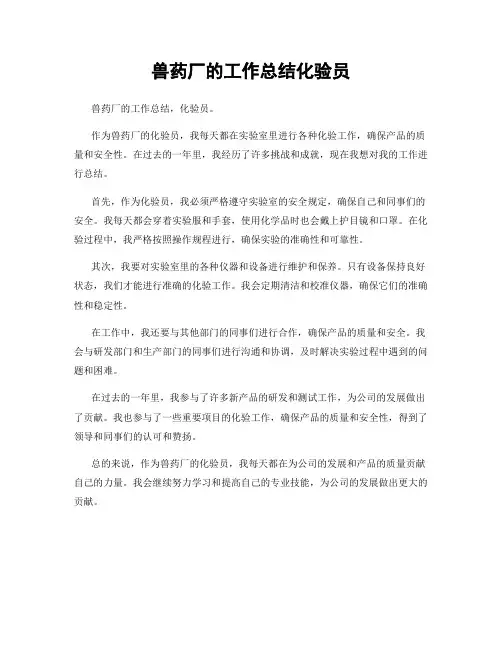 兽药厂的工作总结化验员

兽药厂的工作总结，化验员。

作为兽药厂的化验员，我每天都在实验室里进行各种化验工作，确保产品的质量和安全性。在过去的一年里，我经历了许多挑战和成就，现在我想对我的工作进行总结。

首先，作为化验员，我必须严格遵守实验室的安全规定，确保自己和同事们的安全。我每天都会穿着实验服和手套，使用化学品时也会戴上护目镜和口罩。在化验过程中，我严格按照操作规程进行，确保实验的准确性和可靠性。

其次，我要对实验室里的各种仪器和设备进行维护和保养。只有设备保持良好状态，我们才能进行准确的化验工作。我会定期清洁和校准仪器，确保它们的准确性和稳定性。

在工作中，我还要与其他部门的同事们进行合作，确保产品的质量和安全。我会与研发部门和生产部门的同事们进行沟通和协调，及时解决实验过程中遇到的问题和困难。

在过去的一年里，我参与了许多新产品的研发和测试工作，为公司的发展做出了贡献。我也参与了一些重要项目的化验工作，确保产品的质量和安全性，得到了领导和同事们的认可和赞扬。

总的来说，作为兽药厂的化验员，我每天都在为公司的发展和产品的质量贡献自己的力量。我会继续努力学习和提高自己的专业技能，为公司的发展做出更大的贡献。